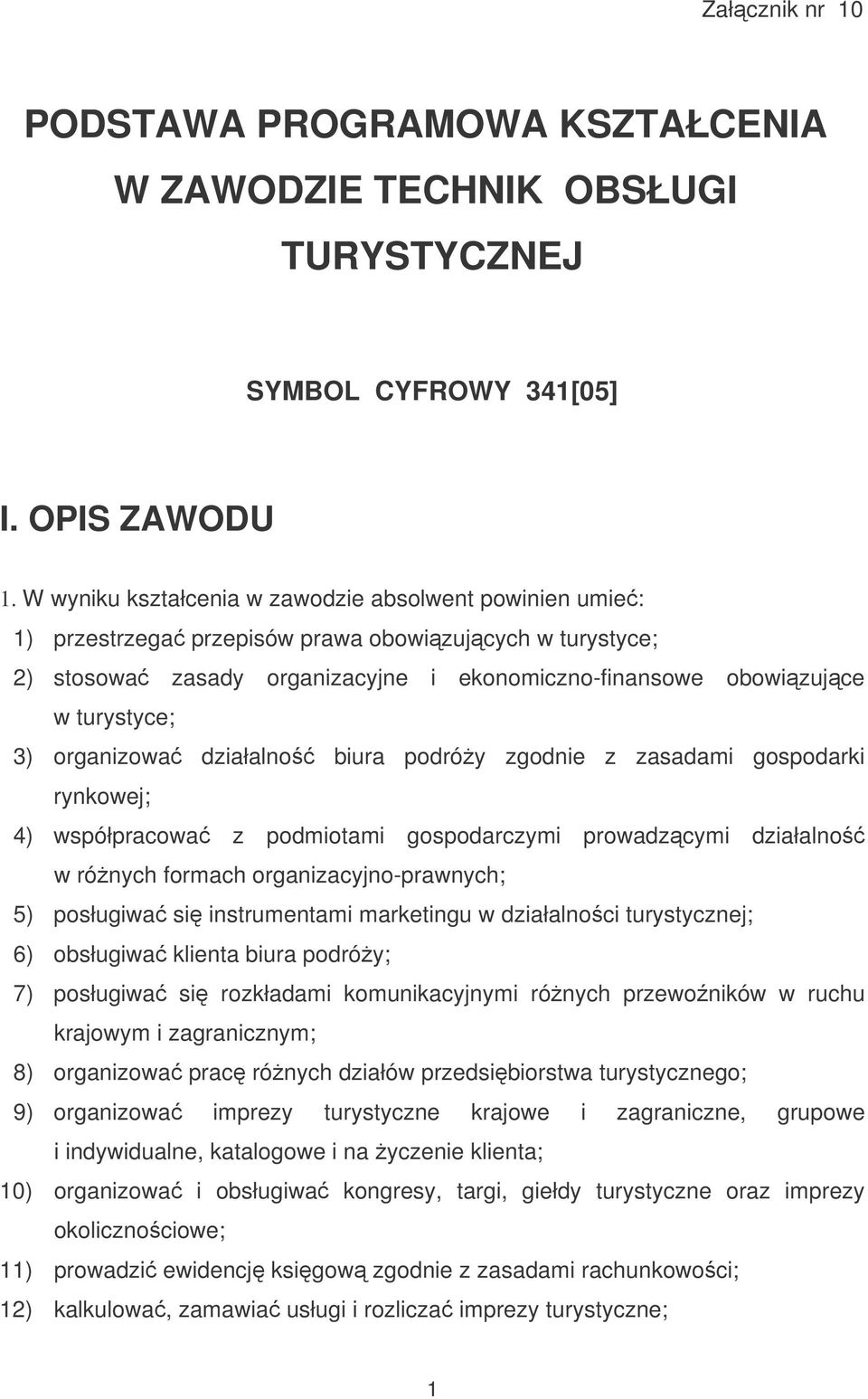 Załącznik nr 10

PODSTAWA PROGRAMOWA KSZTAŁCENIA W ZAWODZIE TECHNIK OBSŁUGI TURYSTYCZNEJ

SYMBOL CYFROWY 341[05]

I. OPIS ZAWODU

1. W wyniku kształcenia w zawodzie absolwent powinien umieć:
1) przestrzegać przepisów prawa obowiązujących w turystyce;
2) stosować zasady organizacyjne i ekonomiczno-finansowe obowiązujące w turystyce;
3) organizować działalność biura podróży zgodnie z zasadami gospodarki rynkowej;
4) współpracować z podmiotami gospodarczymi prowadzącymi działalność w różnych formach organizacyjno-prawnych;
5) posługiwać się instrumentami marketingu w działalności turystycznej;
6) obsługiwać klienta biura podróży;
7) posługiwać się rozkładami komunikacyjnymi różnych przewoźników w ruchu krajowym i zagranicznym;
8) organizować pracę różnych działów przedsiębiorstwa turystycznego;
9) organizować imprezy turystyczne krajowe i zagraniczne, grupowe i indywidualne, katalogowe i na życzenie klienta;
10) organizować i obsługiwać kongresy, targi, giełdy turystyczne oraz imprezy okolicznościowe;
11) prowadzić ewidencję księgową zgodnie z zasadami rachunkowości;
12) kalkulować, zamawiać usługi i rozliczać imprezy turystyczne;

1